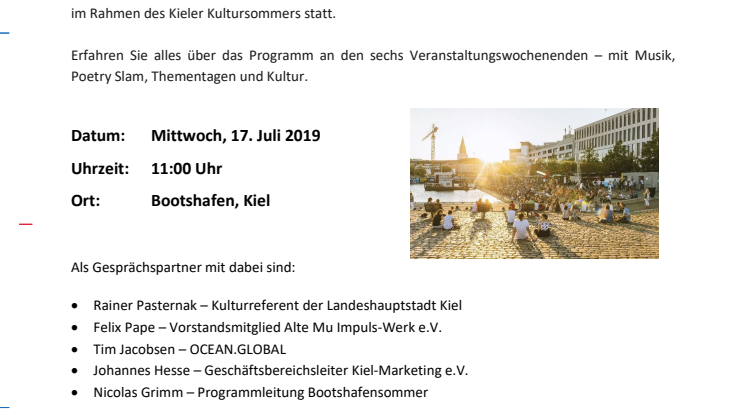 im Rahmen des Kieler Kultursommers statt.

Erfahren Sie alles über das Programm an den sechs Veranstaltungswochenenden – mit Musik, Poetry Slam, Thementagen und Kultur.

Datum: Mittwoch, 17. Juli 2019

Uhrzeit: 11:00 Uhr

Ort: Bootshafen, Kiel

Als Gesprächspartner mit dabei sind:

• Rainer Pasternak – Kulturreferent der Landeshauptstadt Kiel
• Felix Pape – Vorstandsmitglied Alte Mu Impuls-Werk e.V.
• Tim Jacobsen – OCEAN.GLOBAL
• Johannes Hesse – Geschäftsbereichsleiter Kiel-Marketing e.V.
• Nicolas Grimm – Programmleitung Bootshafensommer